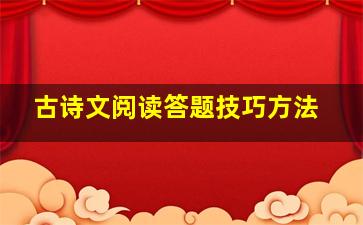 古诗文阅读答题技巧方法